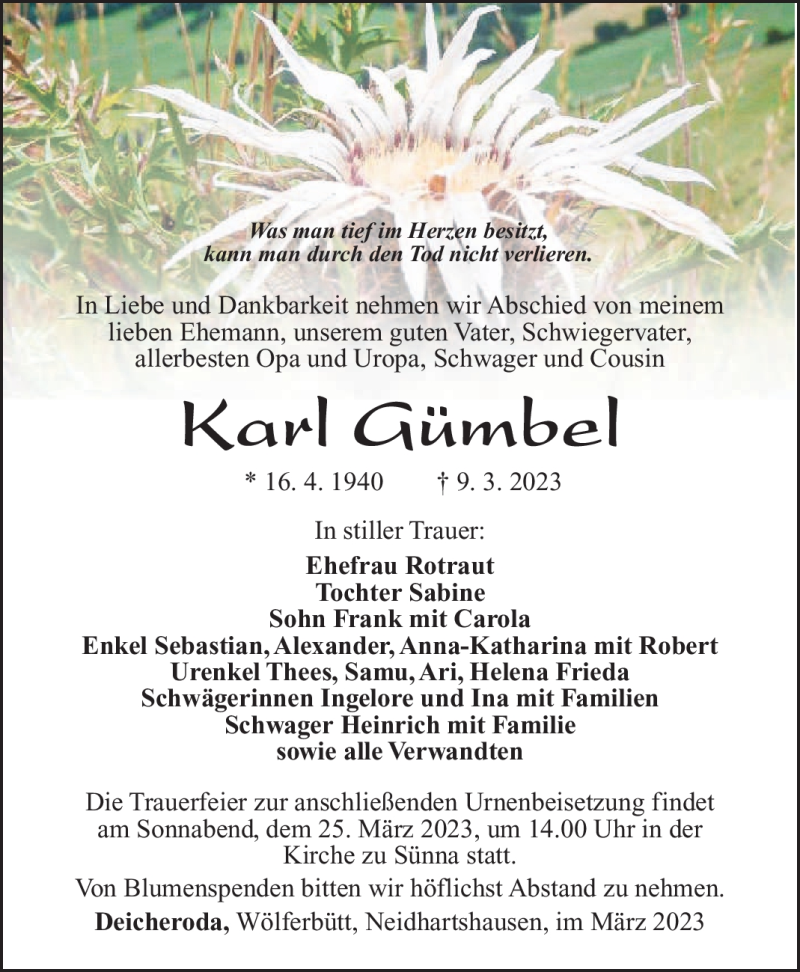 Was man tief im Herzen besitzt,
kann man durch den Tod nicht verlieren.

In Liebe und Dankbarkeit nehmen wir Abschied von meinem lieben Ehemann, unserem guten Vater, Schwiegervater, allerbesten Opa und Uropa, Schwager und Cousin

Karl Gümbel

* 16. 4. 1940 † 9. 3. 2023

In stiller Trauer:

Ehefrau Rotraut
Tochter Sabine
Sohn Frank mit Carola
Enkel Sebastian, Alexander, Anna-Katharina mit Robert
Urenkel Thees, Samu, Ari, Helena Frieda
Schwägerinnen Ingelore und Ina mit Familien
Schwager Heinrich mit Familie
sowie alle Verwandten

Die Trauerfeier zur anschließenden Urnenbeisetzung findet am Sonnabend, dem 25. März 2023, um 14.00 Uhr in der Kirche zu Sünna statt.

Von Blumenspenden bitten wir höflichst Abstand zu nehmen.

Deicheroda, Wölferbütt, Neidhartshausen, im März 2023